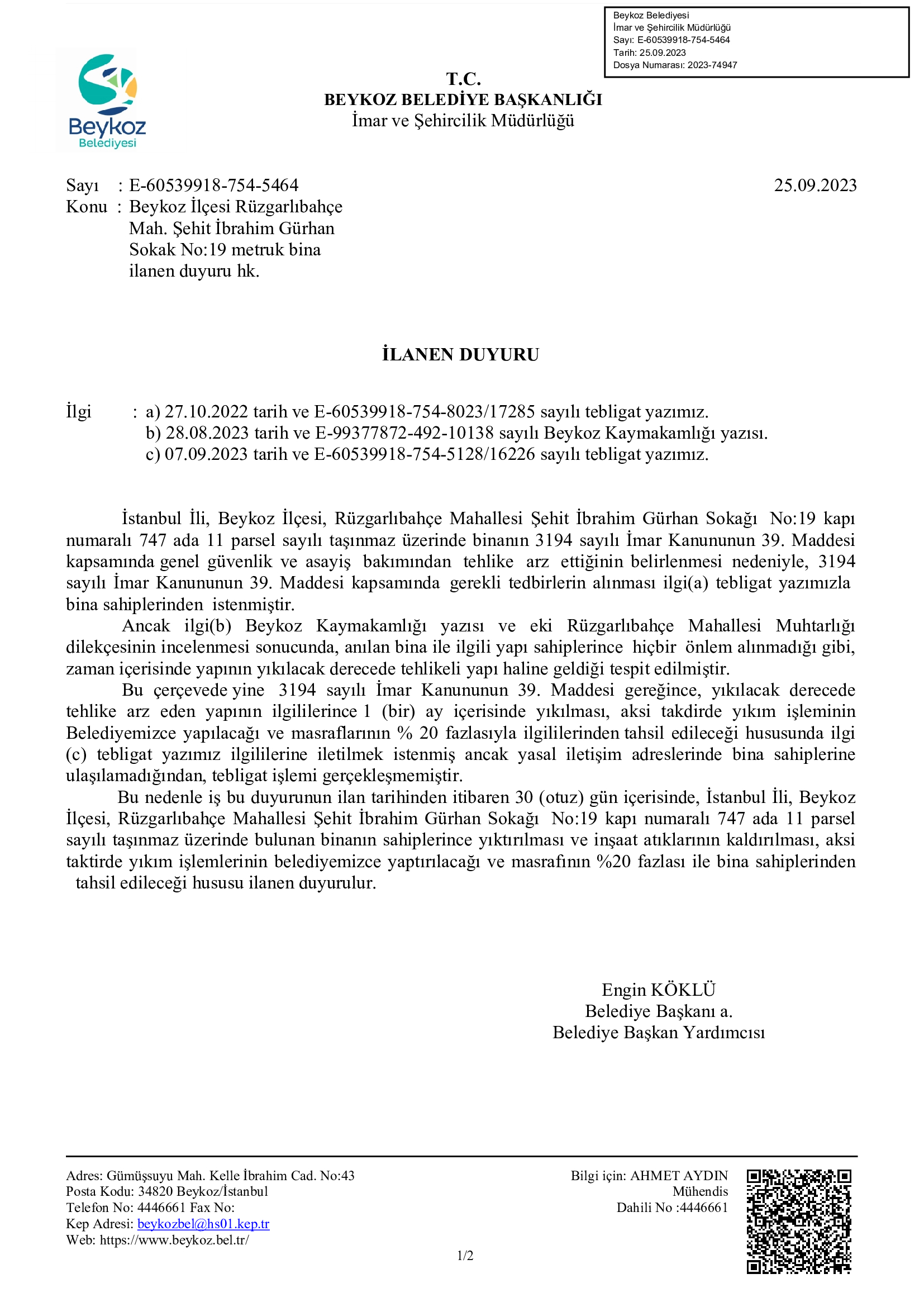 Beykoz Belediyesi
İmar ve Şehircilik Müdürlüğü
Sayı: E-60539918-754-5464
Tarih: 25.09.2023
Dosya Numarası: 2023-74947

Beykoz
Belediyesi

T.C.
BEYKOZ BELEDİYE BAŞKANLIĞI
İmar ve Şehircilik Müdürlüğü

Sayı : E-60539918-754-5464
25.09.2023
Konu : Beykoz İlçesi Rüzgarlıbahçe Mah. Şehit İbrahim Gürhan Sokak No:19 metruk bina ilanen duyuru hk.

İLANEN DUYURU

İlgi : a) 27.10.2022 tarih ve E-60539918-754-8023/17285 sayılı tebligat yazımız.
b) 28.08.2023 tarih ve E-99377872-492-10138 sayılı Beykoz Kaymakamlığı yazısı.
c) 07.09.2023 tarih ve E-60539918-754-5128/16226 sayılı tebligat yazımız.

İstanbul İli, Beykoz İlçesi, Rüzgarlıbahçe Mahallesi Şehit İbrahim Gürhan Sokağı No:19 kapı numaralı 747 ada 11 parsel sayılı taşınmaz üzerinde binanın 3194 sayılı İmar Kanununun 39. Maddesi kapsamında genel güvenlik ve asayiş bakımından tehlike arz ettiğinin belirlenmesi nedeniyle, 3194 sayılı İmar Kanununun 39. Maddesi kapsamında gerekli tedbirlerin alınması ilgi(a) tebligat yazımızla bina sahiplerinden istenmiştir.

Ancak ilgi(b) Beykoz Kaymakamlığı yazısı ve eki Rüzgarlıbahçe Mahallesi Muhtarlığı dilekçesinin incelenmesi sonucunda, anılan bina ile ilgili yapı sahiplerince hiçbir önlem alınmadığı gibi, zaman içerisinde yapının yıkılacak derecede tehlikeli yapı haline geldiği tespit edilmiştir.

Bu çerçevede yine 3194 sayılı İmar Kanununun 39. Maddesi gereğince, yıkılacak derecede tehlike arz eden yapının ilgililerince 1 (bir) ay içerisinde yıkılması, aksi takdirde yıkım işleminin Belediyemizce yapılacağı ve masraflarının % 20 fazlasıyla ilgililerinden tahsil edileceği hususunda ilgi (c) tebligat yazımız ilgililerine iletilmek istenmiş ancak yasal iletişim adreslerinde bina sahiplerine ulaşılamadığından, tebligat işlemi gerçekleşmemiştir.

Bu nedenle iş bu duyurunun ilan tarihinden itibaren 30 (otuz) gün içerisinde, İstanbul İli, Beykoz İlçesi, Rüzgarlıbahçe Mahallesi Şehit İbrahim Gürhan Sokağı No:19 kapı numaralı 747 ada 11 parsel sayılı taşınmaz üzerinde bulunan binanın sahiplerince yıktırılması ve inşaat atıklarının kaldırılması, aksi taktirde yıkım işlemlerinin belediyemizce yaptırılacağı ve masrafının %20 fazlası ile bina sahiplerinden tahsil edileceği hususu ilanen duyurulur.

Engin KÖKLÜ
Belediye Başkanı a.
Belediye Başkan Yardımcısı

Adres: Gümüşsuyu Mah. Kelle İbrahim Cad. No:43
Posta Kodu: 34820 Beykoz/İstanbul
Telefon No: 4446661 Fax No:
Kep Adresi: beykozbel@hs01.kep.tr
Web: https://www.beykoz.bel.tr/

Bilgi için: AHMET AYDIN
Mühendis
Dahili No :4446661

1/2